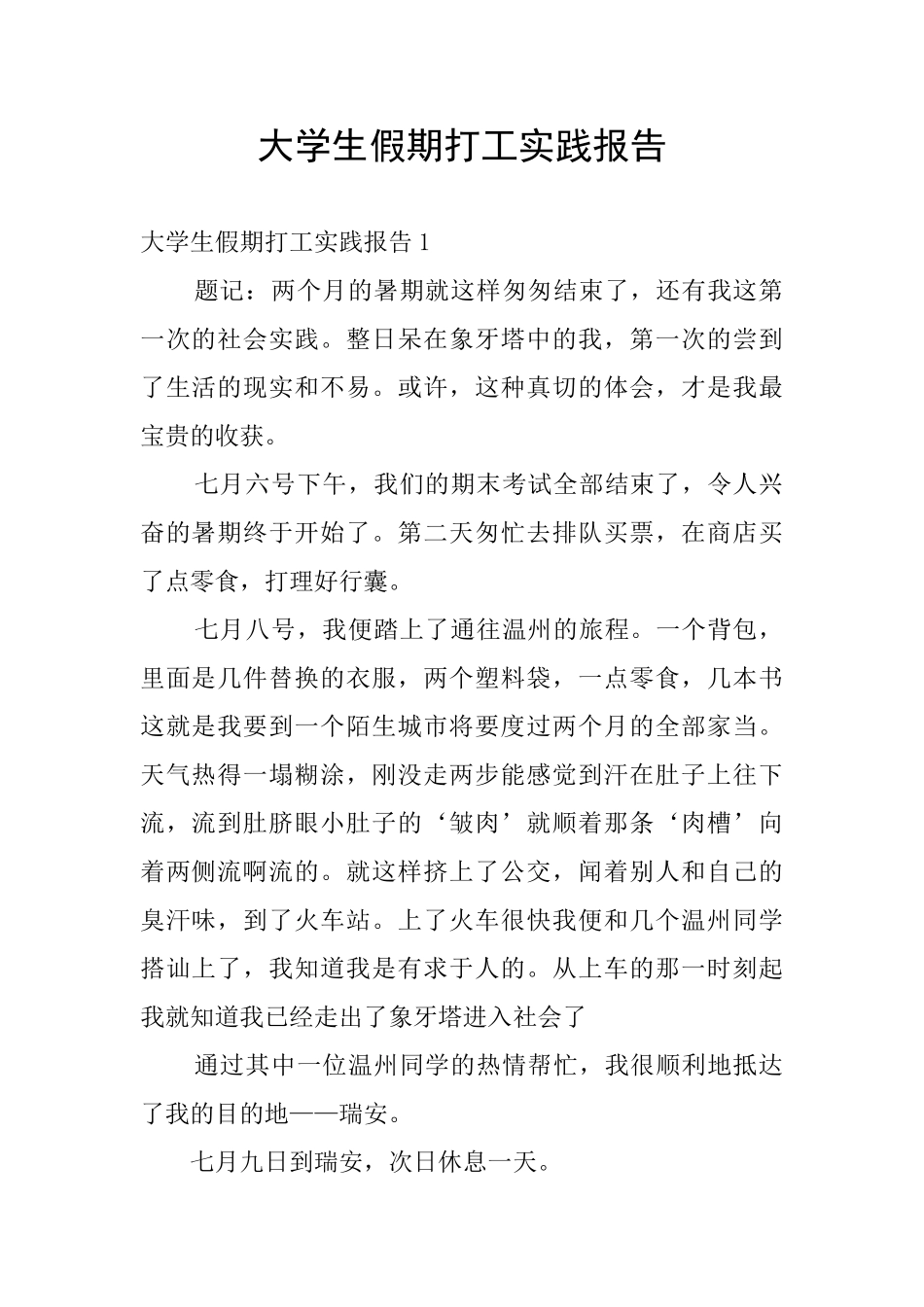 大学生假期打工实践报告

大学生假期打工实践报告 1

题记：两个月的暑期就这样匆匆结束了，还有我这第一次的社会实践。整日呆在象牙塔中的我，第一次的尝到了生活的现实和不易。或许，这种真切的体会，才是我最宝贵的收获。

七月六号下午，我们的期末考试全部结束了，令人兴奋的暑期终于开始了。第二天匆忙去排队买票，在商店买了点零食，打理好行囊。

七月八号，我便踏上了通往温州的旅程。一个背包，里面是几件替换的衣服，两个塑料袋，一点零食，几本书这就是我要到一个陌生城市将要度过两个月的全部家当。天气热得一塌糊涂，刚没走两步能感觉到汗在肚子上往下流，流到肚脐眼小肚子的‘皱肉’就顺着那条‘肉槽’向着两侧流啊流的。就这样挤上了公交，闻着别人和自己的臭汗味，到了火车站。上了火车很快我便和几个温州同学搭讪上了，我知道我是有求于人的。从上车的那一时刻起我就知道我已经走出了象牙塔进入社会了

通过其中一位温州同学的热情帮忙，我很顺利地抵达了我的目的地——瑞安。

七月九日到瑞安，次日休息一天。